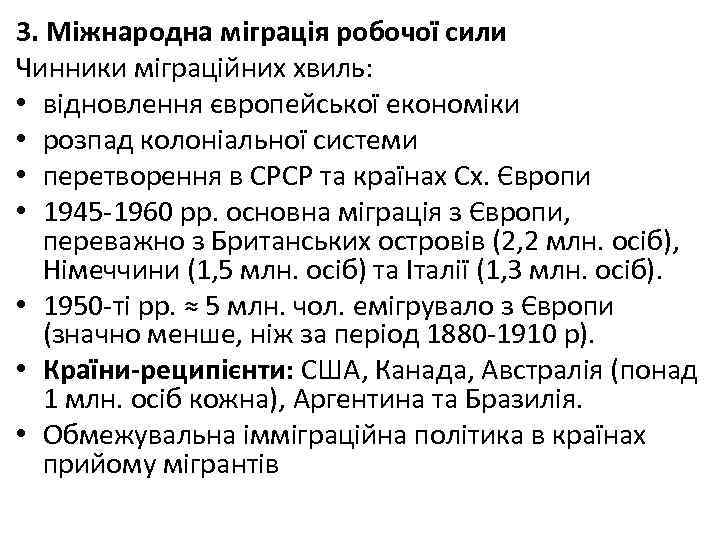 3. Міжнародна міграція робочої сили

Чинники міграційних хвиль:

• відновлення європейської економіки
• розпад колоніальної системи
• перетворення в СРСР та країнах Сх. Європи
• 1945-1960 рр. основна міграція з Європи, переважно з Британських островів (2,2 млн. осіб), Німеччини (1,5 млн. осіб) та Італії (1,3 млн. осіб).
• 1950-ті рр. ≈ 5 млн. чол. емігрувало з Європи (значно менше, ніж за період 1880-1910 р).
• Країни-реципієнти: США, Канада, Австралія (понад 1 млн. осіб кожна), Аргентина та Бразилія.
• Обмежувальна імміграційна політика в країнах прийому мігрантів